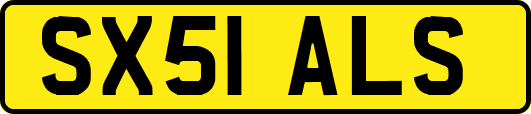 SX51 ALS